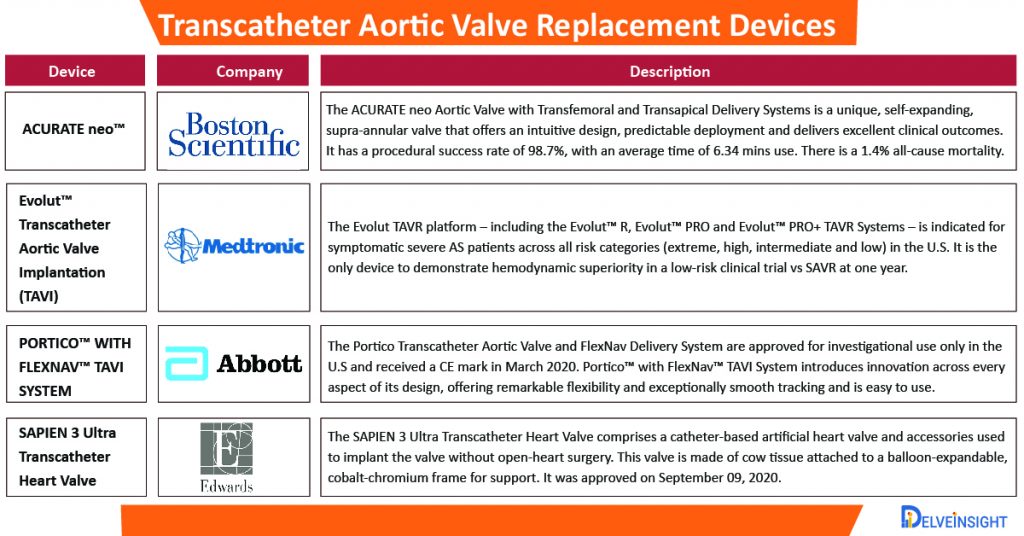 Transcatheter Aortic Valve Replacement Devices

| Device | Company | Description |
|---|---|---|
| ACURATE neo™ | Boston Scientific | The ACURATE neo Aortic Valve with Transfemoral and Transapical Delivery Systems is a unique, self-expanding, supra-annular valve that offers an intuitive design, predictable deployment and delivers excellent clinical outcomes. It has a procedural success rate of 98.7%, with an average time of 6.34 mins use. There is a 1.4% all-cause mortality. |
| Evolut™ Transcatheter Aortic Valve Implantation (TAVI) | Medtronic | The Evolut TAVR platform – including the Evolut™ R, Evolut™ PRO and Evolut™ PRO+ TAVR Systems – is indicated for symptomatic severe AS patients across all risk categories (extreme, high, intermediate and low) in the U.S. It is the only device to demonstrate hemodynamic superiority in a low-risk clinical trial vs SAVR at one year. |
| PORTICO™ WITH FLEXNAV™ TAVI SYSTEM | Abbott | The Portico Transcatheter Aortic Valve and FlexNav Delivery System are approved for investigational use only in the U.S and received a CE mark in March 2020. Portico™ with FlexNav™ TAVI System introduces innovation across every aspect of its design, offering remarkable flexibility and exceptionally smooth tracking and is easy to use. |
| SAPIEN 3 Ultra Transcatheter Heart Valve | Edwards | The SAPIEN 3 Ultra Transcatheter Heart Valve comprises a catheter-based artificial heart valve and accessories used to implant the valve without open-heart surgery. This valve is made of cow tissue attached to a balloon-expandable, cobalt-chromium frame for support. It was approved on September 09, 2020. |

DELVEINSIGHT